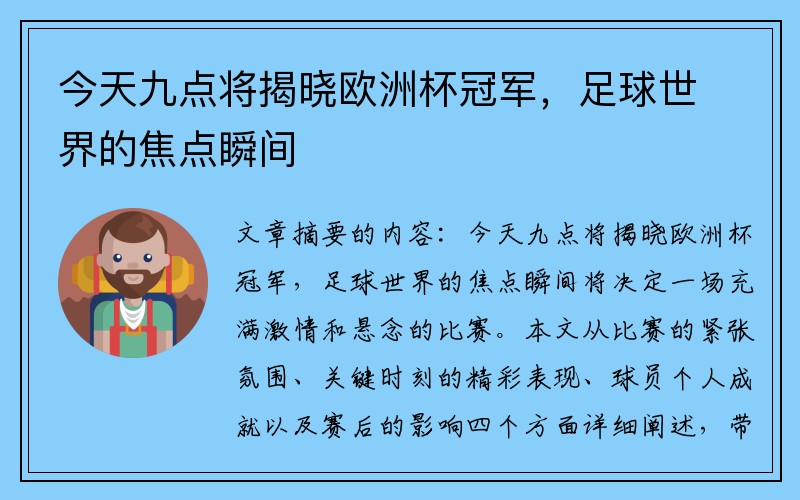 今天九点将揭晓欧洲杯冠军，足球世界的焦点瞬间

文章摘要的内容：今天九点将揭晓欧洲杯冠军，足球世界的焦点瞬间将决定一场充满激情和悬念的比赛。本文从比赛的紧张氛围、关键时刻的精彩表现、球员个人成就以及赛后的影响四个方面详细阐述，带